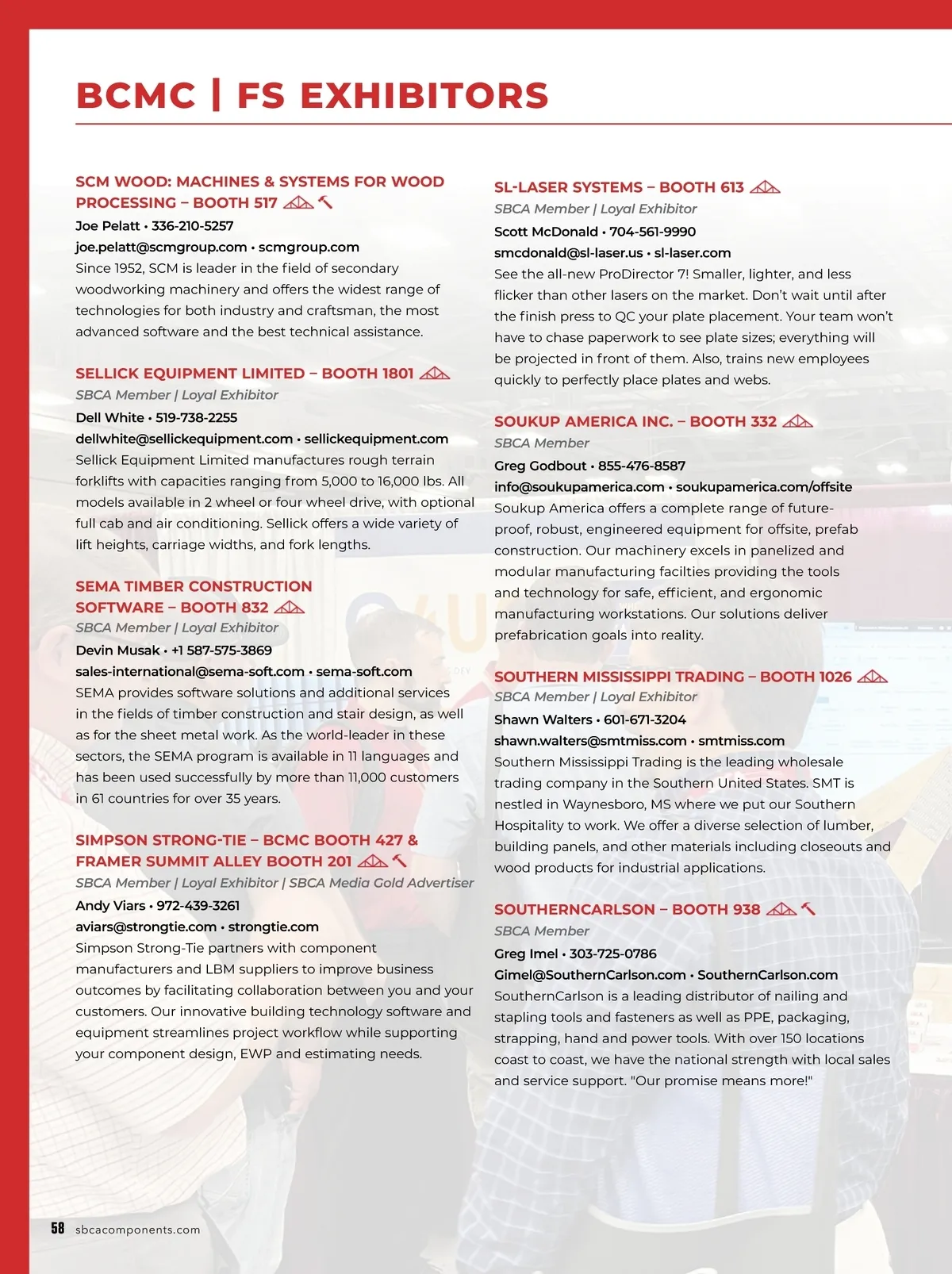 BCMC | FS EXHIBITORS

SCM WOOD: MACHINES & SYSTEMS FOR WOOD PROCESSING – BOOTH 517

Joe Pelatt • 336-210-5257
joe.pelatt@scmgroup.com • scmgroup.com
Since 1952, SCM is leader in the field of secondary woodworking machinery and offers the widest range of technologies for both industry and craftsman, the most advanced software and the best technical assistance.

SELLICK EQUIPMENT LIMITED – BOOTH 1801
SBCA Member | Loyal Exhibitor
Dell White • 519-738-2255
dellwhite@sellickequipment.com • sellickequipment.com
Sellick Equipment Limited manufactures rough terrain forklifts with capacities ranging from 5,000 to 16,000 lbs. All models available in 2 wheel or four wheel drive, with optional full cab and air conditioning. Sellick offers a wide variety of lift heights, carriage widths, and fork lengths.

SEMA TIMBER CONSTRUCTION SOFTWARE – BOOTH 832
SBCA Member | Loyal Exhibitor
Devin Musak • +1 587-575-3869
sales-international@sema-soft.com • sema-soft.com
SEMA provides software solutions and additional services in the fields of timber construction and stair design, as well as for the sheet metal work. As the world-leader in these sectors, the SEMA program is available in 11 languages and has been used successfully by more than 11,000 customers in 61 countries for over 35 years.

SIMPSON STRONG-TIE – BCMC BOOTH 427 & FRAMER SUMMIT ALLEY BOOTH 201
SBCA Member | Loyal Exhibitor | SBCA Media Gold Advertiser
Andy Viars • 972-439-3261
aviars@strongtie.com • strongtie.com
Simpson Strong-Tie partners with component manufacturers and LBM suppliers to improve business outcomes by facilitating collaboration between you and your customers. Our innovative building technology software and equipment streamlines project workflow while supporting your component design, EWP and estimating needs.

SL-LASER SYSTEMS – BOOTH 613
SBCA Member | Loyal Exhibitor
Scott McDonald • 704-561-9990
smcdonald@sl-laser.us • sl-laser.com
See the all-new ProDirector 7! Smaller, lighter, and less flicker than other lasers on the market. Don't wait until after the finish press to QC your plate placement. Your team won't have to chase paperwork to see plate sizes; everything will be projected in front of them. Also, trains new employees quickly to perfectly place plates and webs.

SOUKUP AMERICA INC. – BOOTH 332
SBCA Member
Greg Godbout • 855-476-8587
info@soukupamerica.com • soukupamerica.com/offsite
Soukup America offers a complete range of future-proof, robust, engineered equipment for offsite, prefab construction. Our machinery excels in panelized and modular manufacturing facilties providing the tools and technology for safe, efficient, and ergonomic manufacturing workstations. Our solutions deliver prefabrication goals into reality.

SOUTHERN MISSISSIPPI TRADING – BOOTH 1026
SBCA Member | Loyal Exhibitor
Shawn Walters • 601-671-3204
shawn.walters@smtmiss.com • smtmiss.com
Southern Mississippi Trading is the leading wholesale trading company in the Southern United States. SMT is nestled in Waynesboro, MS where we put our Southern Hospitality to work. We offer a diverse selection of lumber, building panels, and other materials including closeouts and wood products for industrial applications.

SOUTHERNCARLSON – BOOTH 938
SBCA Member
Greg Imel • 303-725-0786
Gimel@SouthernCarlson.com • SouthernCarlson.com
SouthernCarlson is a leading distributor of nailing and stapling tools and fasteners as well as PPE, packaging, strapping, hand and power tools. With over 150 locations coast to coast, we have the national strength with local sales and service support. "Our promise means more!"

58 sbcacomponents.com